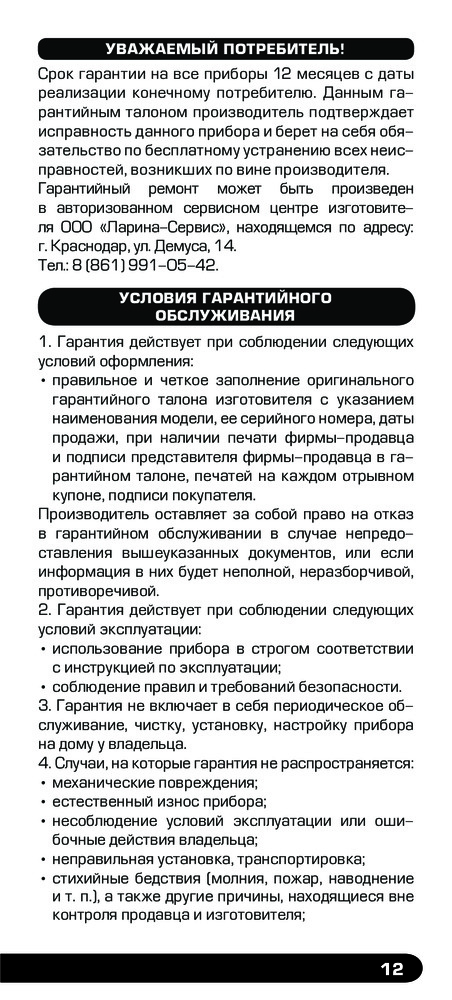 УВАЖАЕМЫЙ ПОТРЕБИТЕЛЬ!

Срок гарантии на все приборы 12 месяцев с даты реализации конечному потребителю. Данным гарантийным талоном производитель подтверждает исправность данного прибора и берет на себя обязательство по бесплатному устранению всех неисправностей, возникших по вине производителя.
Гарантийный ремонт может быть произведен в авторизованном сервисном центре изготовителя ООО «Ларина-Сервис», находящемся по адресу: г. Краснодар, ул. Демуса, 14.
Тел.: 8 (861) 991-05-42.

УСЛОВИЯ ГАРАНТИЙНОГО ОБСЛУЖИВАНИЯ

1. Гарантия действует при соблюдении следующих условий оформления:
• правильное и четкое заполнение оригинального гарантийного талона изготовителя с указанием наименования модели, ее серийного номера, даты продажи, при наличии печати фирмы-продавца и подписи представителя фирмы-продавца в гарантийном талоне, печатей на каждом отрывном купоне, подписи покупателя.
Производитель оставляет за собой право на отказ в гарантийном обслуживании в случае непредоставления вышеуказанных документов, или если информация в них будет неполной, неразборчивой, противоречивой.
2. Гарантия действует при соблюдении следующих условий эксплуатации:
• использование прибора в строгом соответствии с инструкцией по эксплуатации;
• соблюдение правил и требований безопасности.
3. Гарантия не включает в себя периодическое обслуживание, чистку, установку, настройку прибора на дому у владельца.
4. Случаи, на которые гарантия не распространяется:
• механические повреждения;
• естественный износ прибора;
• несоблюдение условий эксплуатации или ошибочные действия владельца;
• неправильная установка, транспортировка;
• стихийные бедствия (молния, пожар, наводнение и т. п.), а также другие причины, находящиеся вне контроля продавца и изготовителя;

12